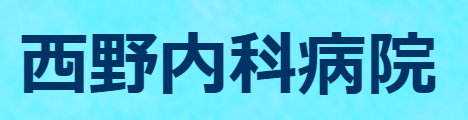 西野内科病院